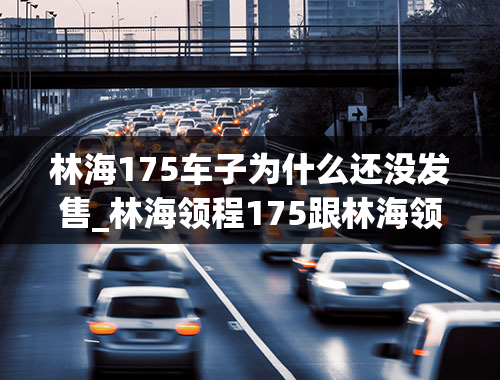 林海175车子为什么还没发售_林海领程175跟林海领